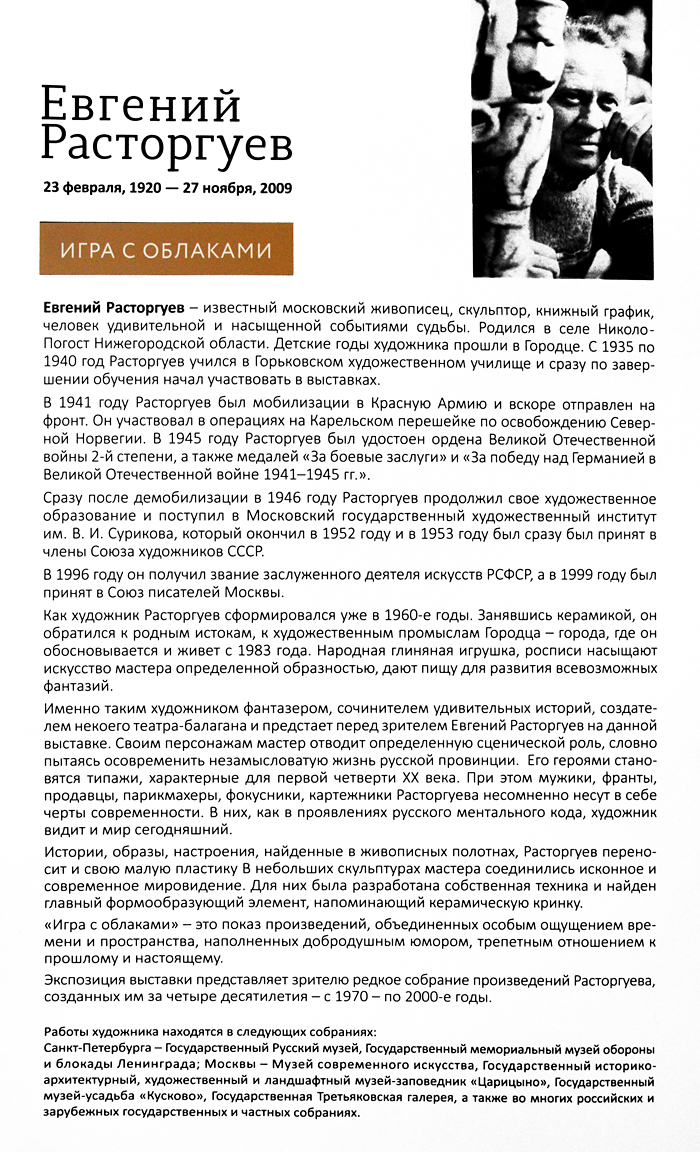 Евгений
Расторгуев

23 февраля, 1920 — 27 ноября, 2009

ИГРА С ОБЛАКАМИ

Евгений Расторгуев – известный московский живописец, скульптор, книжный график, человек удивительной и насыщенной событиями судьбы. Родился в селе Николо-Погост Нижегородской области. Детские годы художника прошли в Городце. С 1935 по 1940 год Расторгуев учился в Горьковском художественном училище и сразу по завершении обучения начал участвовать в выставках.

В 1941 году Расторгуев был мобилизации в Красную Армию и вскоре отправлен на фронт. Он участвовал в операциях на Карельском перешейке по освобождению Северной Норвегии. В 1945 году Расторгуев был удостоен ордена Великой Отечественной войны 2-й степени, а также медалей «За боевые заслуги» и «За победу над Германией в Великой Отечественной войне 1941–1945 гг.».

Сразу после демобилизации в 1946 году Расторгуев продолжил свое художественное образование и поступил в Московский государственный художественный институт им. В. И. Сурикова, который окончил в 1952 году и в 1953 году был сразу был принят в члены Союза художников СССР.

В 1996 году он получил звание заслуженного деятеля искусств РСФСР, а в 1999 году был принят в Союз писателей Москвы.

Как художник Расторгуев сформировался уже в 1960-е годы. Занявшись керамикой, он обратился к родным истокам, к художественным промыслам Городца – города, где он обосновывается и живет с 1983 года. Народная глиняная игрушка, росписи насыщают искусство мастера определенной образностью, дают пищу для развития всевозможных фантазий.

Именно таким художником фантазером, сочинителем удивительных историй, создателем некоего театра-балагана и предстает перед зрителем Евгений Расторгуев на данной выставке. Своим персонажам мастер отводит определенную сценической роль, словно пытаясь осовременить незамысловатую жизнь русской провинции. Его героями становятся типажи, характерные для первой четверти XX века. При этом мужики, франты, продавцы, парикмахеры, фокусники, картежники Расторгуева несомненно несут в себе черты современности. В них, как в проявлениях русского ментального кода, художник видит и мир сегодняшний.

Истории, образы, настроения, найденные в живописных полотнах, Расторгуев переносит и свою малую пластику В небольших скульптурах мастера соединились исконное и современное мировидение. Для них была разработана собственная техника и найден главный формообразующий элемент, напоминающий керамическую кринку.

«Игра с облаками» – это показ произведений, объединенных особым ощущением времени и пространства, наполненных добродушным юмором, трепетным отношением к прошлому и настоящему.

Экспозиция выставки представляет зрителю редкое собрание произведений Расторгуева, созданных им за четыре десятилетия – с 1970 – по 2000-е годы.

Работы художника находятся в следующих собраниях:
Санкт-Петербурга – Государственный Русский музей, Государственный мемориальный музей обороны и блокады Ленинграда; Москвы – Музей современного искусства, Государственный историко-архитектурный, художественный и ландшафтный музей-заповедник «Царицыно», Государственный музей-усадьба «Кусково», Государственная Третьяковская галерея, а также во многих российских и зарубежных государственных и частных собраниях.